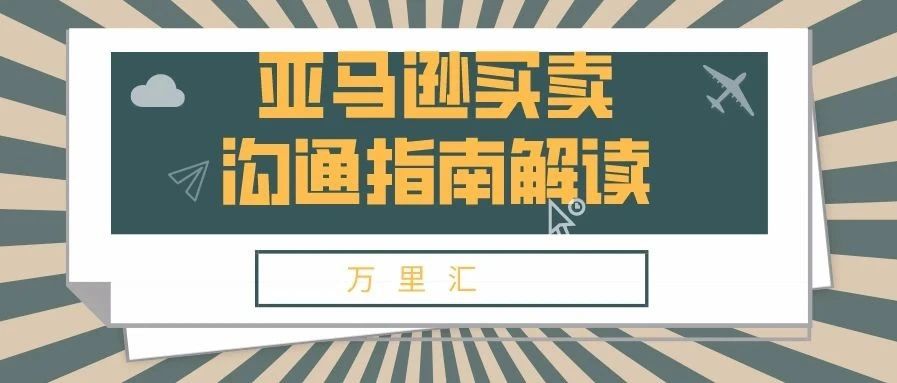 亚马逊买卖
沟通指南解读

万 里 汇